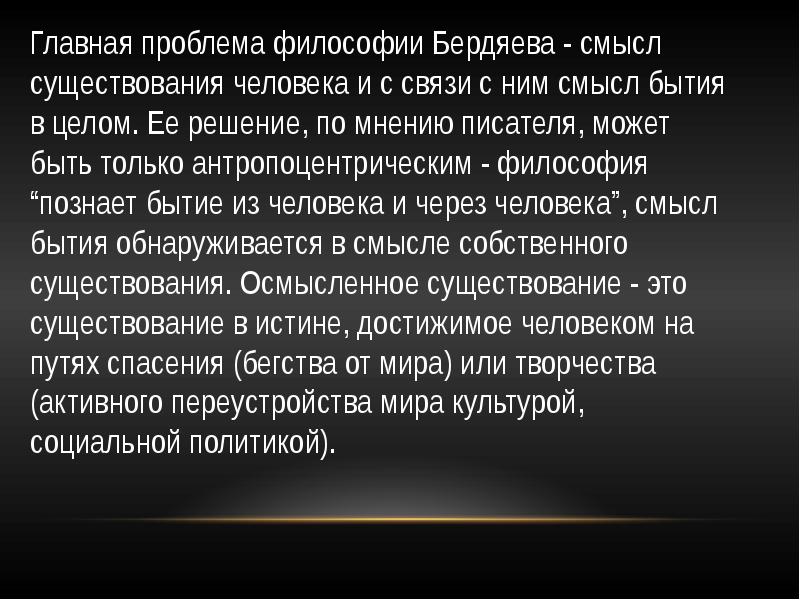 Главная проблема философии Бердяева - смысл существования человека и с связи с ним смысл бытия в целом. Ее решение, по мнению писателя, может быть только антропоцентрическим - философия "познает бытие из человека и через человека", смысл бытия обнаруживается в смысле собственного существования. Осмысленное существование - это существование в истине, достижимое человеком на путях спасения (бегства от мира) или творчества (активного переустройства мира культурой, социальной политикой).